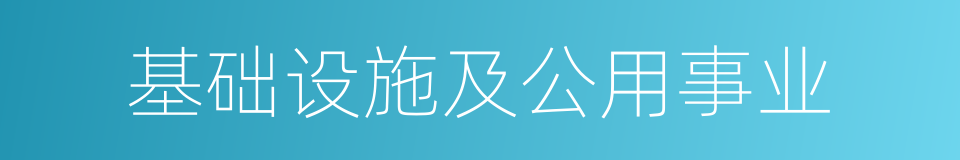 基础设施及公用事业